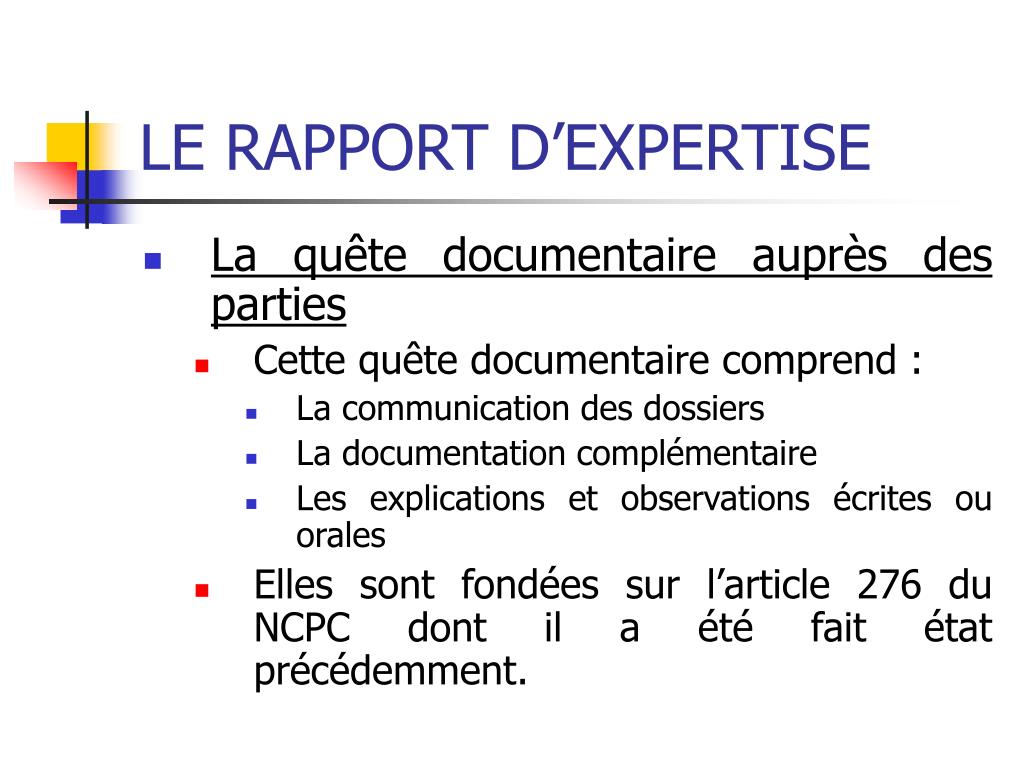 LE RAPPORT D’EXPERTISE

La quête documentaire auprès des parties

Cette quête documentaire comprend :

La communication des dossiers

La documentation complémentaire

Les explications et observations écrites ou orales

Elles sont fondées sur l’article 276 du NCPC dont il a été fait état précédemment.